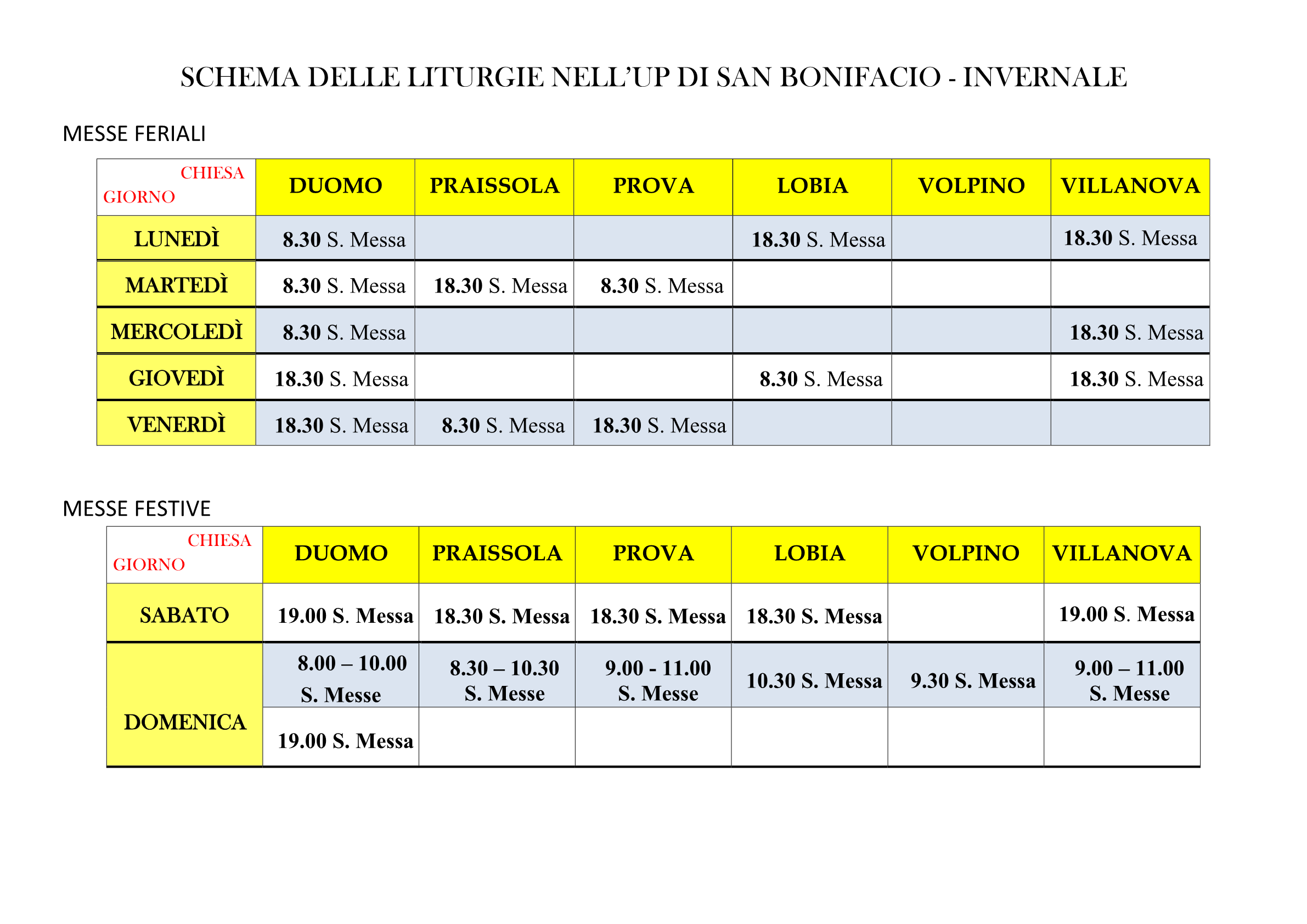 SCHEMA DELLE LITURGIE NELL'UP DI SAN BONIFACIO - INVERNALE

MESSE FERIALI

| CHIESA GIORNO | DUOMO | PRAISSOLA | PROVA | LOBIA | VOLPINO | VILLANOVA |
|---|---|---|---|---|---|---|
| LUNEDÌ | 8.30 S. Messa | | | 18.30 S. Messa | | 18.30 S. Messa |
| MARTEDÌ | 8.30 S. Messa | 18.30 S. Messa | 8.30 S. Messa | | | |
| MERCOLEDÌ | 8.30 S. Messa | | | | | 18.30 S. Messa |
| GIOVEDÌ | 18.30 S. Messa | | | 8.30 S. Messa | | 18.30 S. Messa |
| VENERDÌ | 18.30 S. Messa | 8.30 S. Messa | 18.30 S. Messa | | | |

MESSE FESTIVE

| CHIESA GIORNO | DUOMO | PRAISSOLA | PROVA | LOBIA | VOLPINO | VILLANOVA |
|---|---|---|---|---|---|---|
| SABATO | 19.00 S. Messa | 18.30 S. Messa | 18.30 S. Messa | 18.30 S. Messa | | 19.00 S. Messa |
| DOMENICA | 8.00 – 10.00 S. Messe | 8.30 – 10.30 S. Messe | 9.00 - 11.00 S. Messe | 10.30 S. Messa | 9.30 S. Messa | 9.00 – 11.00 S. Messe |
| | 19.00 S. Messa | | | | | |